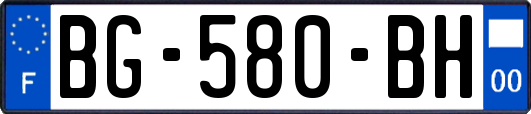 F
BG-580-BH
00